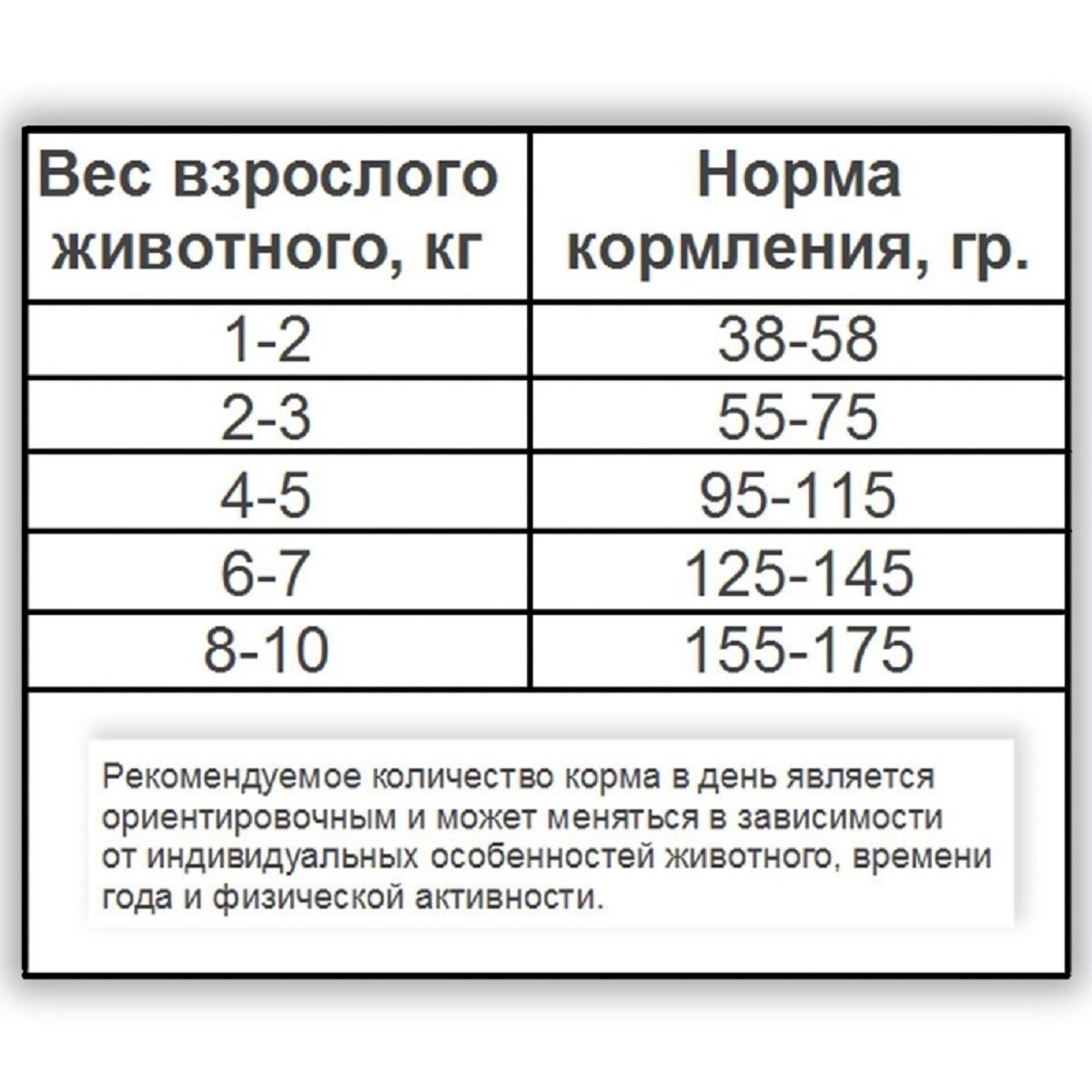 | Вес взрослого животного, кг | Норма кормления, гр. |
|---|---|
| 1-2 | 38-58 |
| 2-3 | 55-75 |
| 4-5 | 95-115 |
| 6-7 | 125-145 |
| 8-10 | 155-175 |

Рекомендуемое количество корма в день является ориентировочным и может меняться в зависимости от индивидуальных особенностей животного, времени года и физической активности.